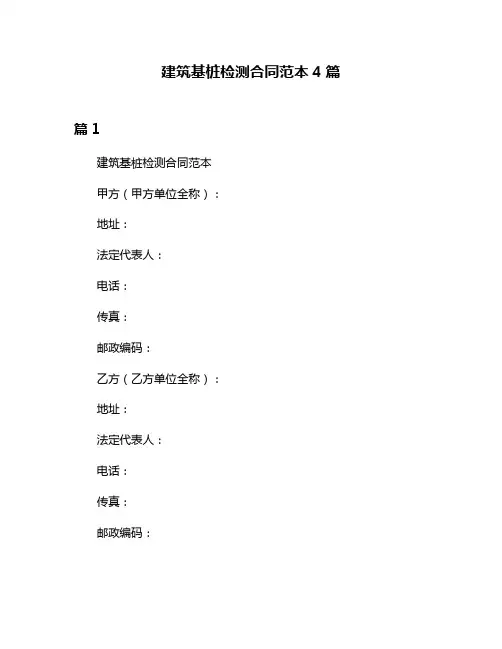 建筑基桩检测合同范本 4 篇

篇 1

建筑基桩检测合同范本

甲方（甲方单位全称）：

地址：

法定代表人：

电话：

传真：

邮政编码：

乙方（乙方单位全称）：

地址：

法定代表人：

电话：

传真：

邮政编码：